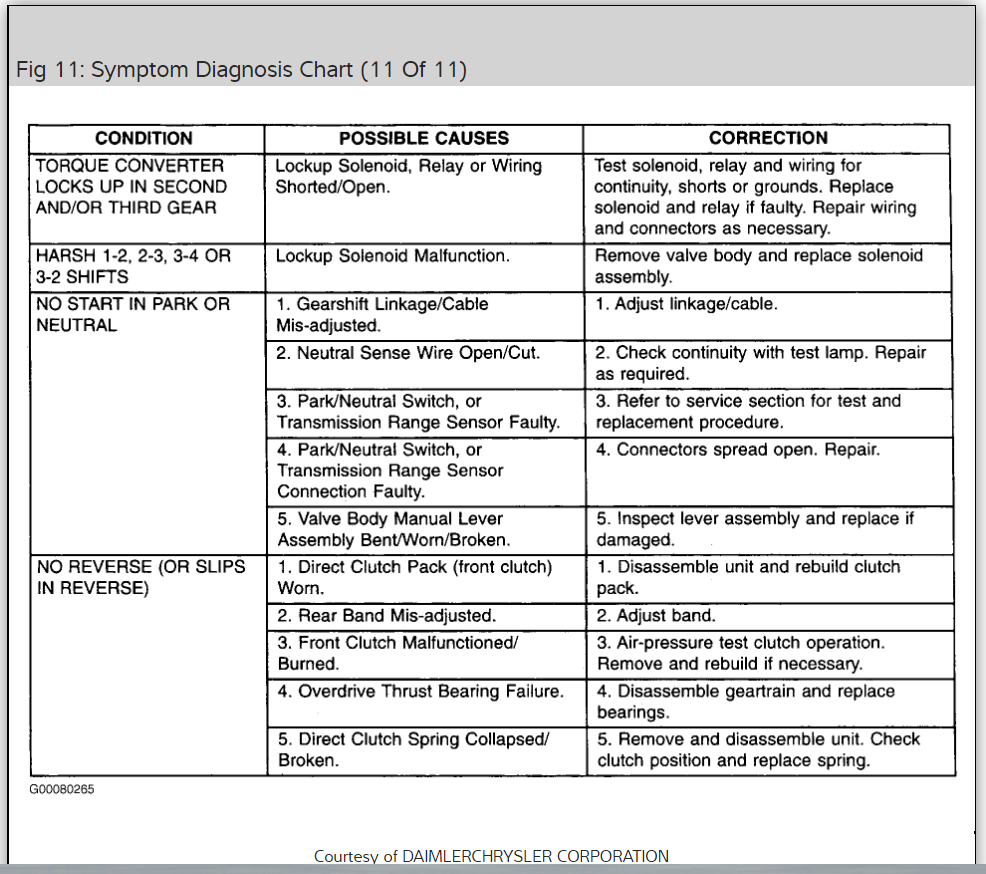 Fig 11: Symptom Diagnosis Chart (11 Of 11)

| CONDITION | POSSIBLE CAUSES | CORRECTION |
|---|---|---|
| TORQUE CONVERTER LOCKS UP IN SECOND AND/OR THIRD GEAR | Lockup Solenoid, Relay or Wiring Shorted/Open. | Test solenoid, relay and wiring for continuity, shorts or grounds. Replace solenoid and relay if faulty. Repair wiring and connectors as necessary. |
| HARSH 1-2, 2-3, 3-4 OR 3-2 SHIFTS | Lockup Solenoid Malfunction. | Remove valve body and replace solenoid assembly. |
| NO START IN PARK OR NEUTRAL | 1. Gearshift Linkage/Cable Mis-adjusted. | 1. Adjust linkage/cable. |
| | 2. Neutral Sense Wire Open/Cut. | 2. Check continuity with test lamp. Repair as required. |
| | 3. Park/Neutral Switch, or Transmission Range Sensor Faulty. | 3. Refer to service section for test and replacement procedure. |
| | 4. Park/Neutral Switch, or Transmission Range Sensor Connection Faulty. | 4. Connectors spread open. Repair. |
| | 5. Valve Body Manual Lever Assembly Bent/Worn/Broken. | 5. Inspect lever assembly and replace if damaged. |
| NO REVERSE (OR SLIPS IN REVERSE) | 1. Direct Clutch Pack (front clutch) Worn. | 1. Disassemble unit and rebuild clutch pack. |
| | 2. Rear Band Mis-adjusted. | 2. Adjust band. |
| | 3. Front Clutch Malfunctioned/ Burned. | 3. Air-pressure test clutch operation. Remove and rebuild if necessary. |
| | 4. Overdrive Thrust Bearing Failure. | 4. Disassemble geartrain and replace bearings. |
| | 5. Direct Clutch Spring Collapsed/ Broken. | 5. Remove and disassemble unit. Check clutch position and replace spring. |

G00080265

Courtesy of DAIMLERCHRYSLER CORPORATION